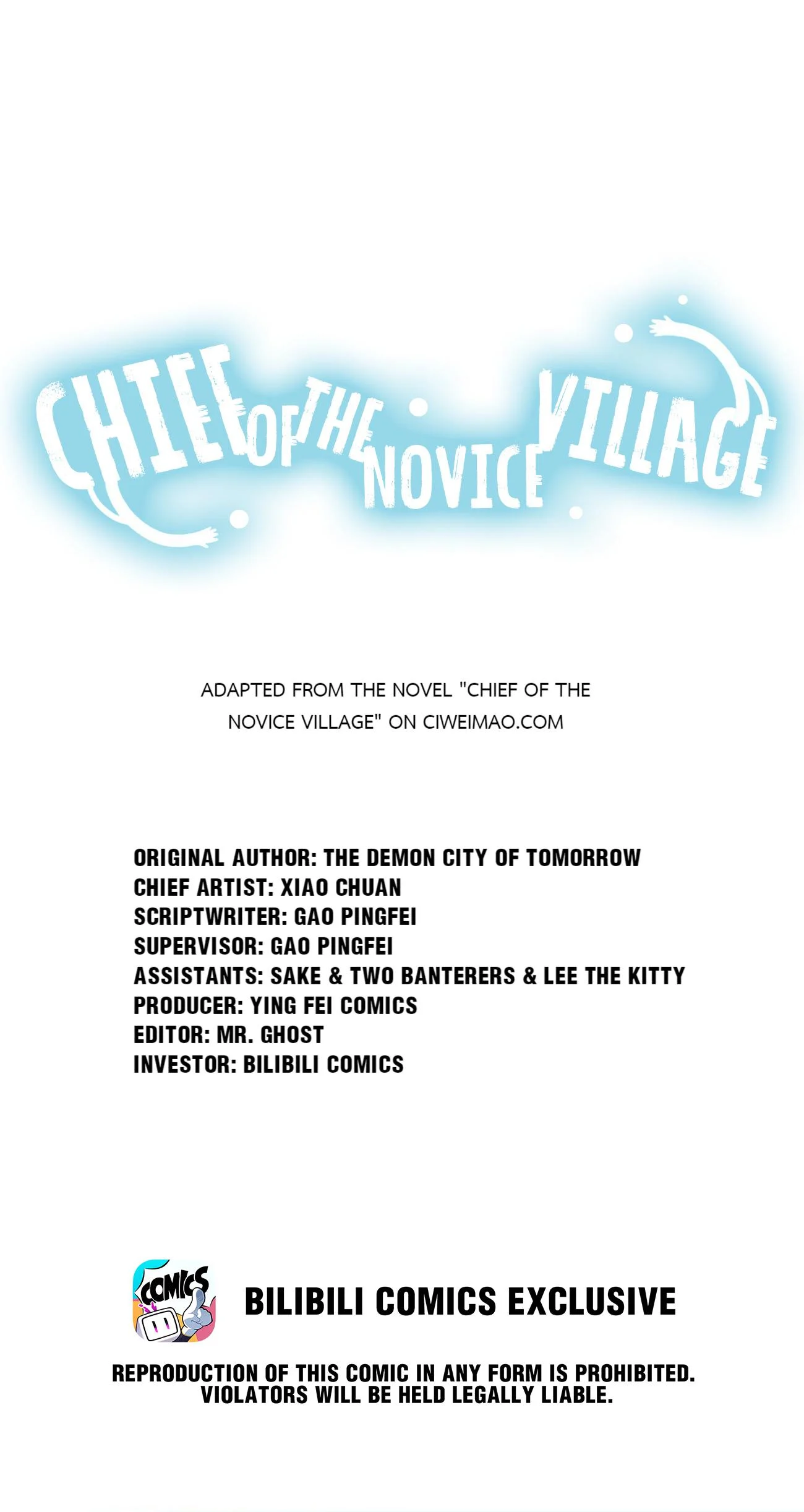 CHIEF OF THE NOVICE VILLAGE

ADAPTED FROM THE NOVEL "CHIEF OF THE NOVICE VILLAGE" ON CIWEIMAO.COM

ORIGINAL AUTHOR: THE DEMON CITY OF TOMORROW
CHIEF ARTIST: XIAO CHUAN
SCRIPTWRITER: GAO PINGFEI
SUPERVISOR: GAO PINGFEI
ASSISTANTS: SAKE & TWO BANTERERS & LEE THE KITTY
PRODUCER: YING FEI COMICS
EDITOR: MR. GHOST
INVESTOR: BILIBILI COMICS

COMICS

BILIBILI COMICS EXCLUSIVE

REPRODUCTION OF THIS COMIC IN ANY FORM IS PROHIBITED. VIOLATORS WILL BE HELD LEGALLY LIABLE.